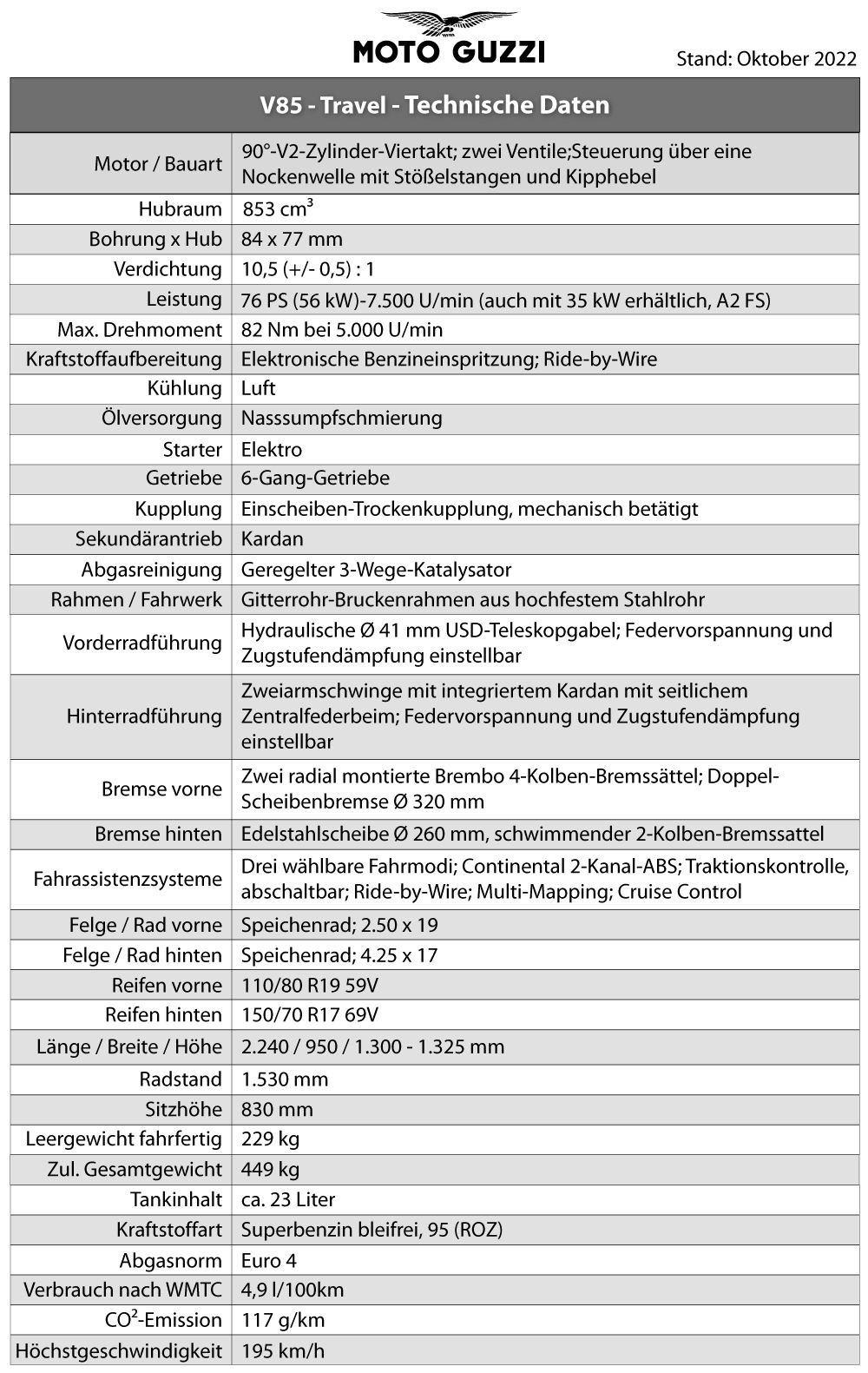 MOTO GUZZI

Stand: Oktober 2022

| V85 - Travel - Technische Daten | |
|---|---|
| Motor / Bauart | 90°-V2-Zylinder-Viertakt; zwei Ventile;Steuerung über eine Nockenwelle mit Stößelstangen und Kipphebel |
| Hubraum | 853 $cm^3$ |
| Bohrung x Hub | 84 x 77 mm |
| Verdichtung | 10,5 (+/- 0,5) : 1 |
| Leistung | 76 PS (56 kW)-7.500 U/min (auch mit 35 kW erhältlich, A2 FS) |
| Max. Drehmoment | 82 Nm bei 5.000 U/min |
| Kraftstoffaufbereitung | Elektronische Benzineinspritzung; Ride-by-Wire |
| Kühlung | Luft |
| Ölversorgung | Nasssumpfschmierung |
| Starter | Elektro |
| Getriebe | 6-Gang-Getriebe |
| Kupplung | Einscheiben-Trockenkupplung, mechanisch betätigt |
| Sekundärantrieb | Kardan |
| Abgasreinigung | Geregelter 3-Wege-Katalysator |
| Rahmen / Fahrwerk | Gitterrohr-Bruckenrahmen aus hochfestem Stahlrohr |
| Vorderradführung | Hydraulische Ø 41 mm USD-Teleskopgabel; Federvorspannung und Zugstufendämpfung einstellbar |
| Hinterradführung | Zweiarmschwinge mit integriertem Kardan mit seitlichem Zentralfederbeim; Federvorspannung und Zugstufendämpfung einstellbar |
| Bremse vorne | Zwei radial montierte Brembo 4-Kolben-Bremssättel; Doppel-Scheibenbremse Ø 320 mm |
| Bremse hinten | Edelstahlscheibe Ø 260 mm, schwimmender 2-Kolben-Bremssattel |
| Fahrassistenzsysteme | Drei wählbare Fahrmodi; Continental 2-Kanal-ABS; Traktionskontrolle, abschaltbar; Ride-by-Wire; Multi-Mapping; Cruise Control |
| Felge / Rad vorne | Speichenrad; 2.50 x 19 |
| Felge / Rad hinten | Speichenrad; 4.25 x 17 |
| Reifen vorne | 110/80 R19 59V |
| Reifen hinten | 150/70 R17 69V |
| Länge / Breite / Höhe | 2.240 / 950 / 1.300 - 1.325 mm |
| Radstand | 1.530 mm |
| Sitzhöhe | 830 mm |
| Leergewicht fahrfertig | 229 kg |
| Zul. Gesamtgewicht | 449 kg |
| Tankinhalt | ca. 23 Liter |
| Kraftstoffart | Superbenzin bleifrei, 95 (ROZ) |
| Abgasnorm | Euro 4 |
| Verbrauch nach WMTC | 4,9 l/100km |
| $CO^2$-Emission | 117 g/km |
| Höchstgeschwindigkeit | 195 km/h |